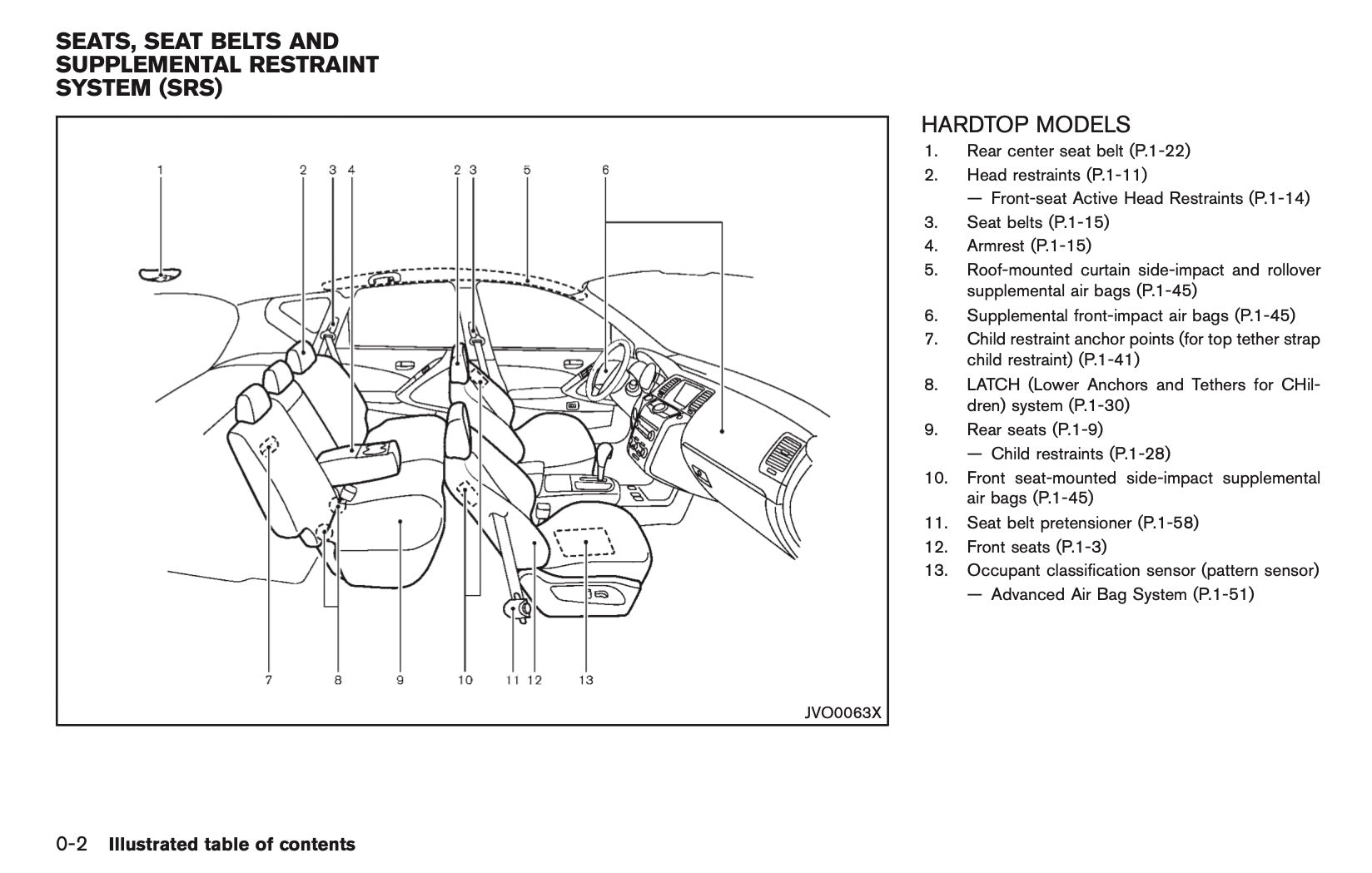 SEATS, SEAT BELTS AND SUPPLEMENTAL RESTRAINT SYSTEM (SRS)

1
2
3
4
2
3
5
6
7
8
9
10
11
12
13
JVO0063X

HARDTOP MODELS
1. Rear center seat belt (P.1-22)
2. Head restraints (P.1-11)
— Front-seat Active Head Restraints (P.1-14)
3. Seat belts (P.1-15)
4. Armrest (P.1-15)
5. Roof-mounted curtain side-impact and rollover supplemental air bags (P.1-45)
6. Supplemental front-impact air bags (P.1-45)
7. Child restraint anchor points (for top tether strap child restraint) (P.1-41)
8. LATCH (Lower Anchors and Tethers for CHildren) system (P.1-30)
9. Rear seats (P.1-9)
— Child restraints (P.1-28)
10. Front seat-mounted side-impact supplemental air bags (P.1-45)
11. Seat belt pretensioner (P.1-58)
12. Front seats (P.1-3)
13. Occupant classification sensor (pattern sensor)
— Advanced Air Bag System (P.1-51)

0-2 Illustrated table of contents